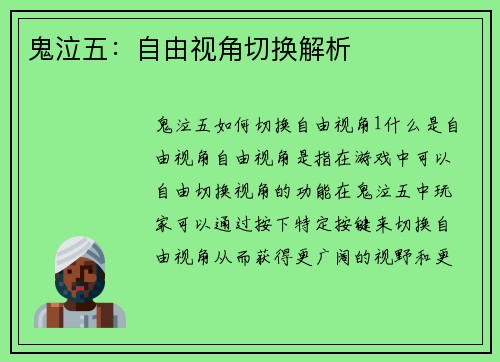 鬼泣五：自由视角切换解析

鬼泣五如何切换自由视角1什么是自由视角自由视角是指在游戏中可以自由切换视角的功能在鬼泣五中玩家可以通过按下特定按键来切换自由视角从而获得更广阔的视野和更